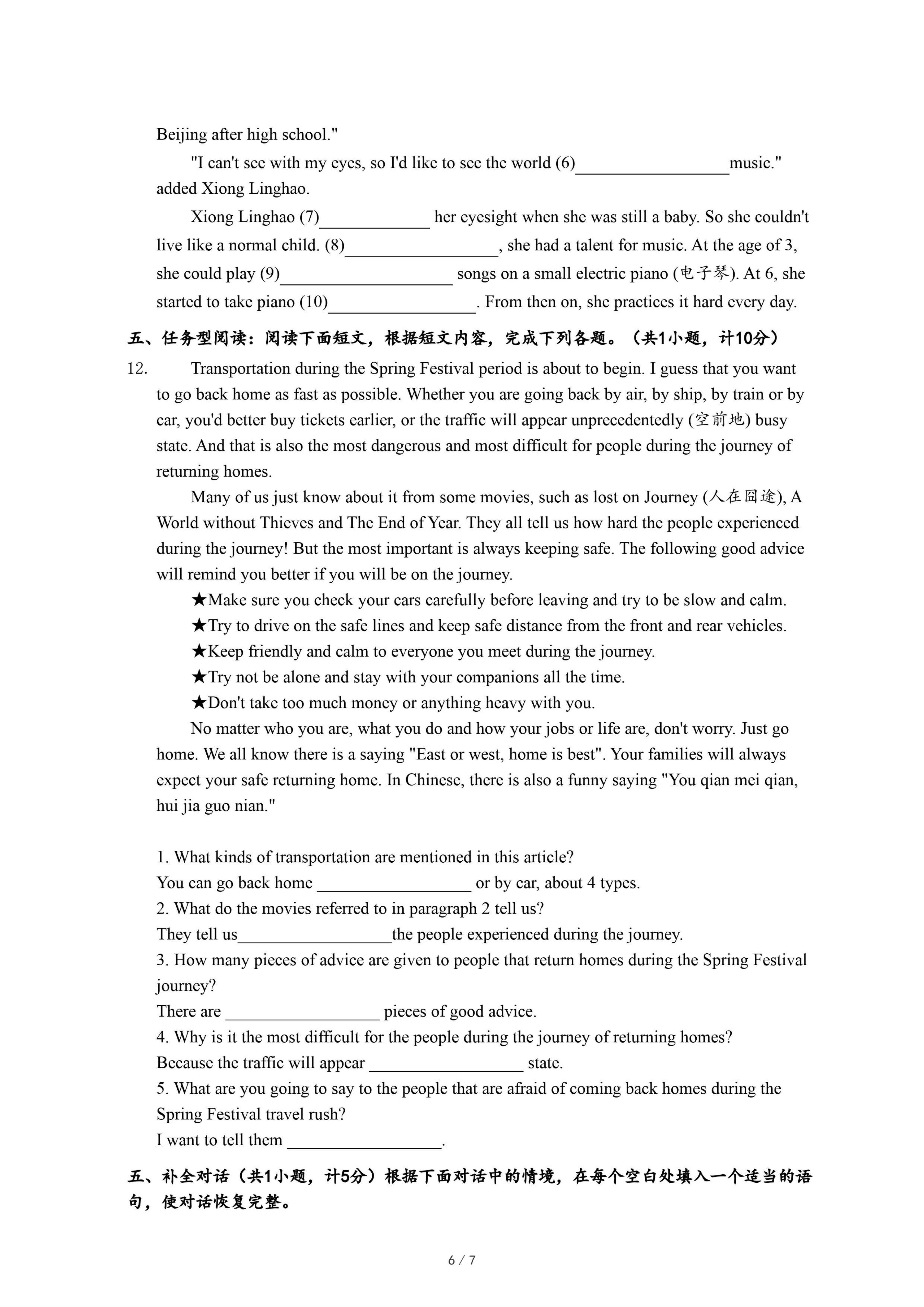 Beijing after high school."

"I can't see with my eyes, so I'd like to see the world (6)__________________music." added Xiong Linghao.

Xiong Linghao (7)_____________ her eyesight when she was still a baby. So she couldn't live like a normal child. (8)__________________, she had a talent for music. At the age of 3, she could play (9)____________________ songs on a small electric piano (电子琴). At 6, she started to take piano (10)_________________. From then on, she practices it hard every day.

五、任务型阅读：阅读下面短文，根据短文内容，完成下列各题。（共1小题，计10分）

12. Transportation during the Spring Festival period is about to begin. I guess that you want to go back home as fast as possible. Whether you are going back by air, by ship, by train or by car, you'd better buy tickets earlier, or the traffic will appear unprecedentedly (空前地) busy state. And that is also the most dangerous and most difficult for people during the journey of returning homes.

Many of us just know about it from some movies, such as lost on Journey (人在囧途), A World without Thieves and The End of Year. They all tell us how hard the people experienced during the journey! But the most important is always keeping safe. The following good advice will remind you better if you will be on the journey.

★Make sure you check your cars carefully before leaving and try to be slow and calm.

★Try to drive on the safe lines and keep safe distance from the front and rear vehicles.

★Keep friendly and calm to everyone you meet during the journey.

★Try not be alone and stay with your companions all the time.

★Don't take too much money or anything heavy with you.

No matter who you are, what you do and how your jobs or life are, don't worry. Just go home. We all know there is a saying "East or west, home is best". Your families will always expect your safe returning home. In Chinese, there is also a funny saying "You qian mei qian, hui jia guo nian."

1. What kinds of transportation are mentioned in this article?
You can go back home __________________ or by car, about 4 types.
2. What do the movies referred to in paragraph 2 tell us?
They tell us__________________the people experienced during the journey.
3. How many pieces of advice are given to people that return homes during the Spring Festival journey?
There are __________________ pieces of good advice.
4. Why is it the most difficult for the people during the journey of returning homes?
Because the traffic will appear __________________ state.
5. What are you going to say to the people that are afraid of coming back homes during the Spring Festival travel rush?
I want to tell them __________________.

五、补全对话（共1小题，计5分）根据下面对话中的情境，在每个空白处填入一个适当的语句，使对话恢复完整。

6 / 7